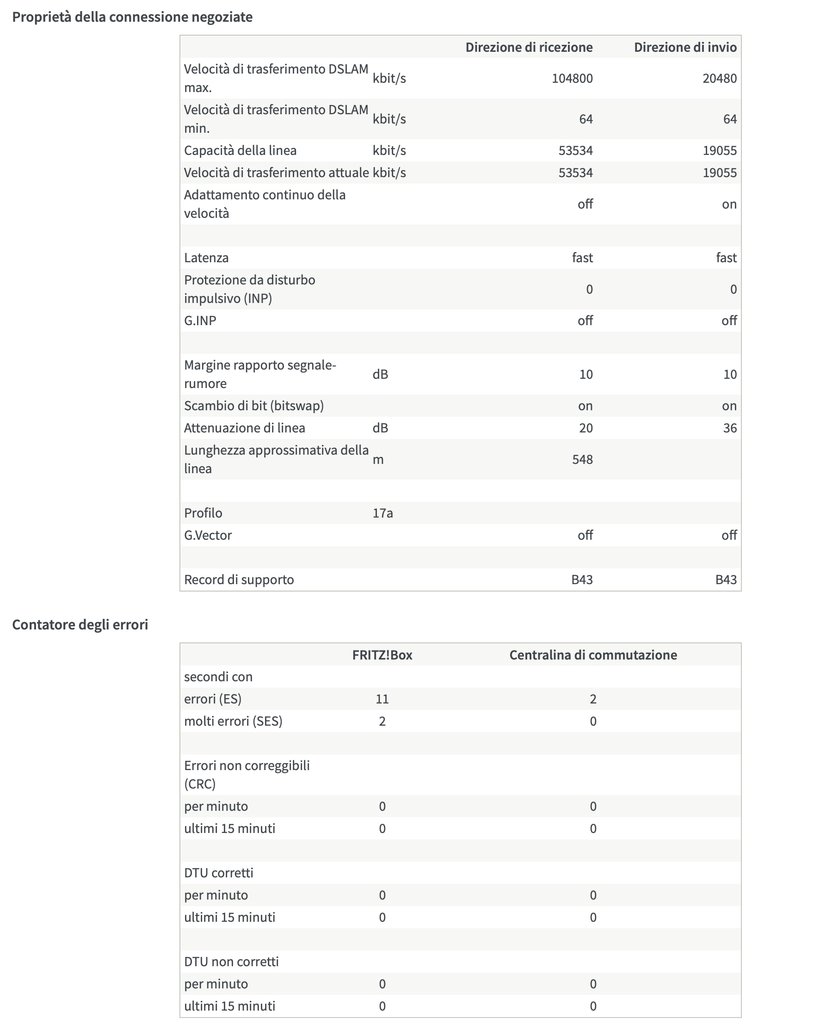 Proprietà della connessione negoziate

| | | Direzione di ricezione | Direzione di invio |
|---|---|---|---|
| Velocità di trasferimento DSLAM max. | kbit/s | 104800 | 20480 |
| Velocità di trasferimento DSLAM min. | kbit/s | 64 | 64 |
| Capacità della linea | kbit/s | 53534 | 19055 |
| Velocità di trasferimento attuale | kbit/s | 53534 | 19055 |
| Adattamento continuo della velocità | | off | on |
| | | | |
| Latenza | | fast | fast |
| Protezione da disturbo impulsivo (INP) | | 0 | 0 |
| G.INP | | off | off |
| | | | |
| Margine rapporto segnale-rumore | dB | 10 | 10 |
| Scambio di bit (bitswap) | | on | on |
| Attenuazione di linea | dB | 20 | 36 |
| Lunghezza approssimativa della linea | m | 548 | |
| | | | |
| Profilo | 17a | | |
| G.Vector | | off | off |
| | | | |
| Record di supporto | | B43 | B43 |

Contatore degli errori

| | FRITZ!Box | Centralina di commutazione |
|---|---|---|
| secondi con | | |
| errori (ES) | 11 | 2 |
| molti errori (SES) | 2 | 0 |
| | | |
| Errori non correggibili (CRC) | | |
| per minuto | 0 | 0 |
| ultimi 15 minuti | 0 | 0 |
| | | |
| DTU corretti | | |
| per minuto | 0 | 0 |
| ultimi 15 minuti | 0 | 0 |
| | | |
| DTU non corretti | | |
| per minuto | 0 | 0 |
| ultimi 15 minuti | 0 | 0 |